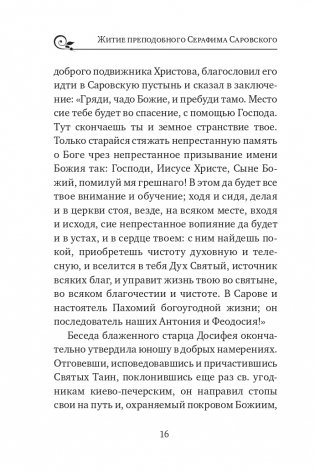 Житие преподобного Серафима Саровского

доброго подвижника Христова, благословил его идти в Саровскую пустынь и сказал в заключение: «Гряди, чадо Божие, и пребуди тамо. Место сие тебе будет во спасение, с помощью Господа. Тут скончаешь ты и земное странствие твое. Только старайся стяжать непрестанную память о Боге чрез непрестанное призывание имени Божия так: Господи, Иисусе Христе, Сыне Божий, помилуй мя грешнаго! В этом да будет все твое внимание и обучение; ходя и сидя, делая и в церкви стоя, везде, на всяком месте, входя и исходя, сие непрестанное вопияние да будет и в устах, и в сердце твоем: с ним найдешь покой, приобретешь чистоту духовную и телесную, и вселится в тебя Дух Святый, источник всяких благ, и управит жизнь твою во святыне, во всяком благочестии и чистоте. В Сарове и настоятель Пахомий богоугодной жизни; он последователь наших Антония и Феодосия!»

Беседа блаженного старца Досифея окончательно утвердила юношу в добрых намерениях. Отговевши, исповедовавшись и причастившись Святых Таин, поклонившись еще раз св. угодникам киево-печерским, он направил стопы свои на путь и, охраняемый покровом Божиим,

16